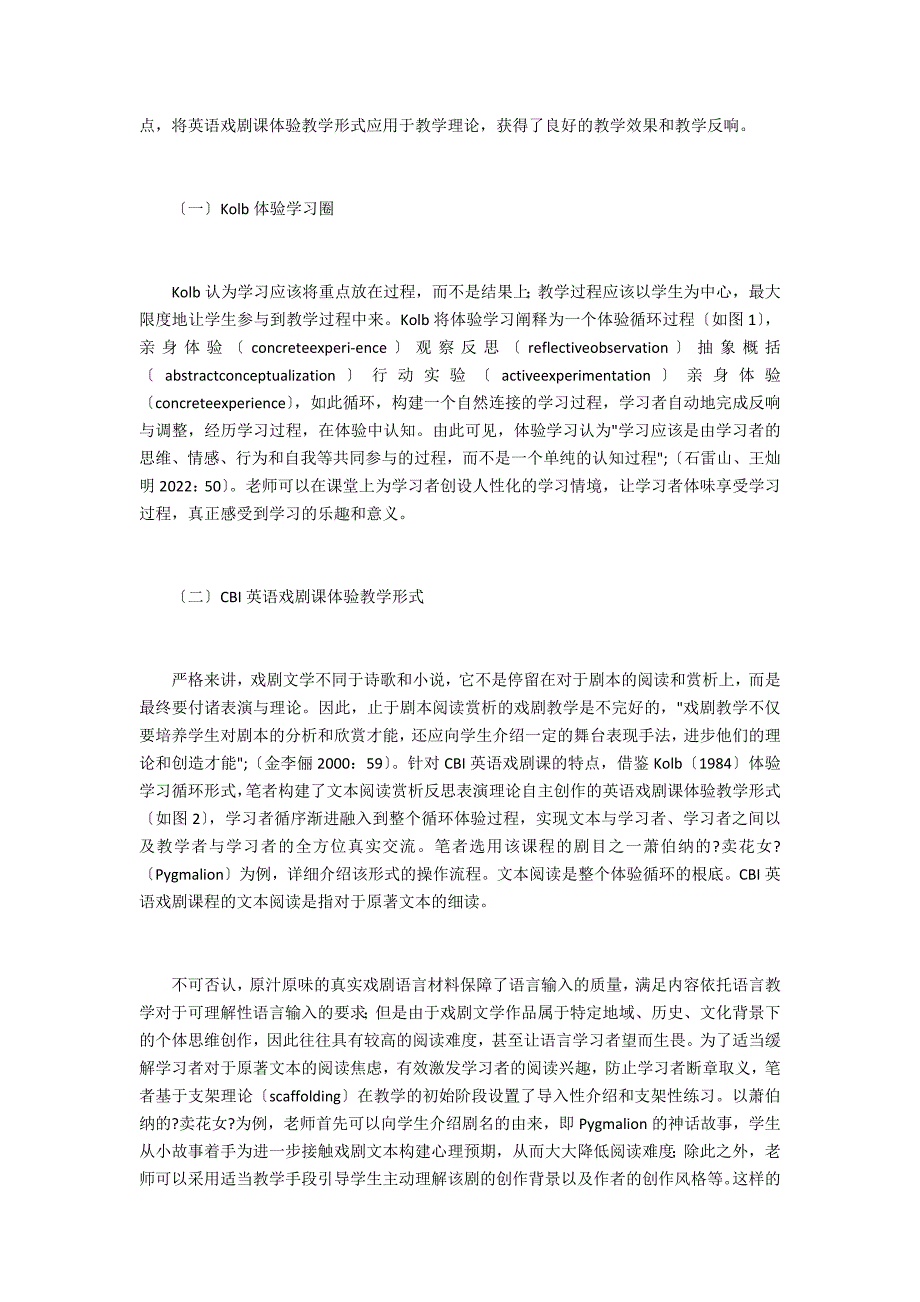 点，将英语戏剧课体验教学形式应用于教学理论，获得了良好的教学效果和教学反响。

〔一〕Kolb 体验学习圈

Kolb 认为学习应该将重点放在过程，而不是结果上;教学过程应该以学生为中心，最大限度地让学生参与到教学过程中来。Kolb 将体验学习阐释为一个体验循环过程〔如图 1〕，亲身体验〔concreteexperi-ence〕观察反思〔reflectiveobservation〕抽象概括〔abstractconceptualization〕行动实验〔activeexperimentation〕亲身体验〔concreteexperience〕，如此循环，构建一个自然连接的学习过程，学习者自动地完成反响与调整，经历学习过程，在体验中认知。由此可见，体验学习认为"学习应该是由学习者的思维、情感、行为和自我等共同参与的过程，而不是一个单纯的认知过程";〔石雷山、王灿明 2022：50〕。老师可以在课堂上为学习者创设人性化的学习情境，让学习者体味享受学习过程，真正感受到学习的乐趣和意义。

〔二〕CBI 英语戏剧课体验教学形式

严格来讲，戏剧文学不同于诗歌和小说，它不是停留在对于剧本的阅读和赏析上，而是最终要付诸表演与理论。因此，止于剧本阅读赏析的戏剧教学是不完好的，"戏剧教学不仅要培养学生对剧本的分析和欣赏才能，还应向学生介绍一定的舞台表现手法，进步他们的理论和创造才能";〔金李俪 2000：59〕。针对 CBI 英语戏剧课的特点，借鉴 Kolb〔1984〕体验学习循环形式，笔者构建了文本阅读赏析反思表演理论自主创作的英语戏剧课体验教学形式〔如图 2〕，学习者循序渐进融入到整个循环体验过程，实现文本与学习者、学习者之间以及教学者与学习者的全方位真实交流。笔者选用该课程的剧目之一萧伯纳的?卖花女?〔Pygmalion〕为例，详细介绍该形式的操作流程。文本阅读是整个体验循环的根底。CBI 英语戏剧课程的文本阅读是指对于原著文本的细读。

不可否认，原汁原味的真实戏剧语言材料保障了语言输入的质量，满足内容依托语言教学对于可理解性语言输入的要求;但是由于戏剧文学作品属于特定地域、历史、文化背景下的个体思维创作，因此往往具有较高的阅读难度，甚至让语言学习者望而生畏。为了适当缓解学习者对于原著文本的阅读焦虑，有效激发学习者的阅读兴趣，防止学习者断章取义，笔者基于支架理论〔scaffolding〕在教学的初始阶段设置了导入性介绍和支架性练习。以萧伯纳的?卖花女?为例，老师首先可以向学生介绍剧名的由来，即 Pygmalion 的神话故事，学生从小故事着手为进一步接触戏剧文本构建心理预期，从而大大降低阅读难度;除此之外，老师可以采用适当教学手段引导学生主动理解该剧的创作背景以及作者的创作风格等。这样的